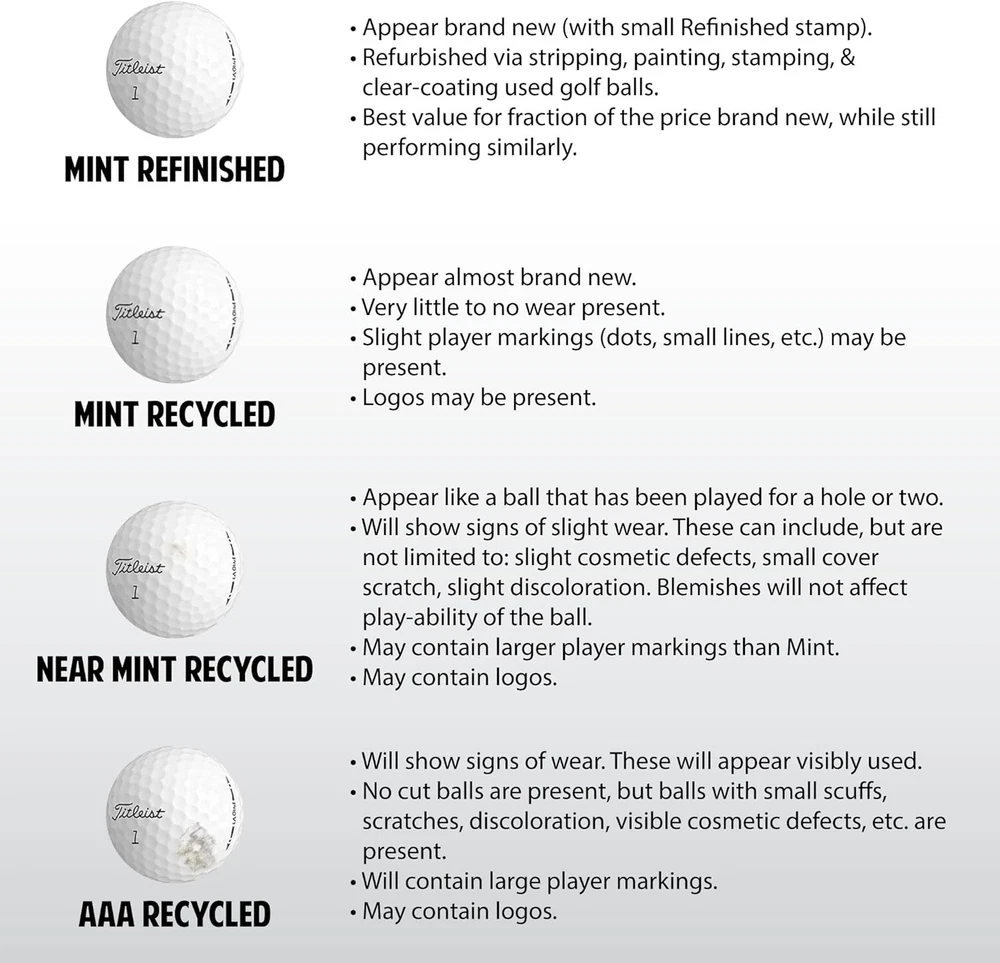 Titleist
1

MINT REFINISHED

• Appear brand new (with small Refinished stamp).
• Refurbished via stripping, painting, stamping, & clear-coating used golf balls.
• Best value for fraction of the price brand new, while still performing similarly.

Titleist
1

MINT RECYCLED

• Appear almost brand new.
• Very little to no wear present.
• Slight player markings (dots, small lines, etc.) may be present.
• Logos may be present.

Titleist
1

NEAR MINT RECYCLED

• Appear like a ball that has been played for a hole or two.
• Will show signs of slight wear. These can include, but are not limited to: slight cosmetic defects, small cover scratch, slight discoloration. Blemishes will not affect play-ability of the ball.
• May contain larger player markings than Mint.
• May contain logos.

Titleist
1

AAA RECYCLED

• Will show signs of wear. These will appear visibly used.
• No cut balls are present, but balls with small scuffs, scratches, discoloration, visible cosmetic defects, etc. are present.
• Will contain large player markings.
• May contain logos.